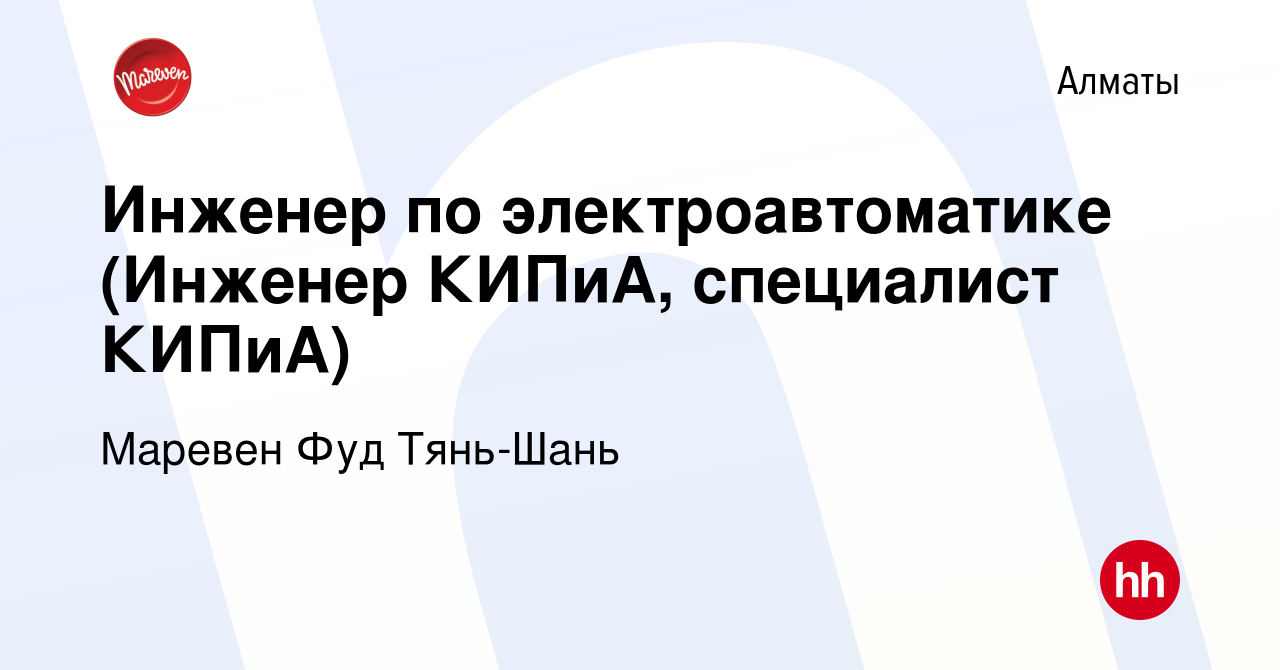 Mareven

Алматы

Инженер по электроавтоматике (Инженер КИПиА, специалист КИПиА)

Маревен Фуд Тянь-Шань

hh